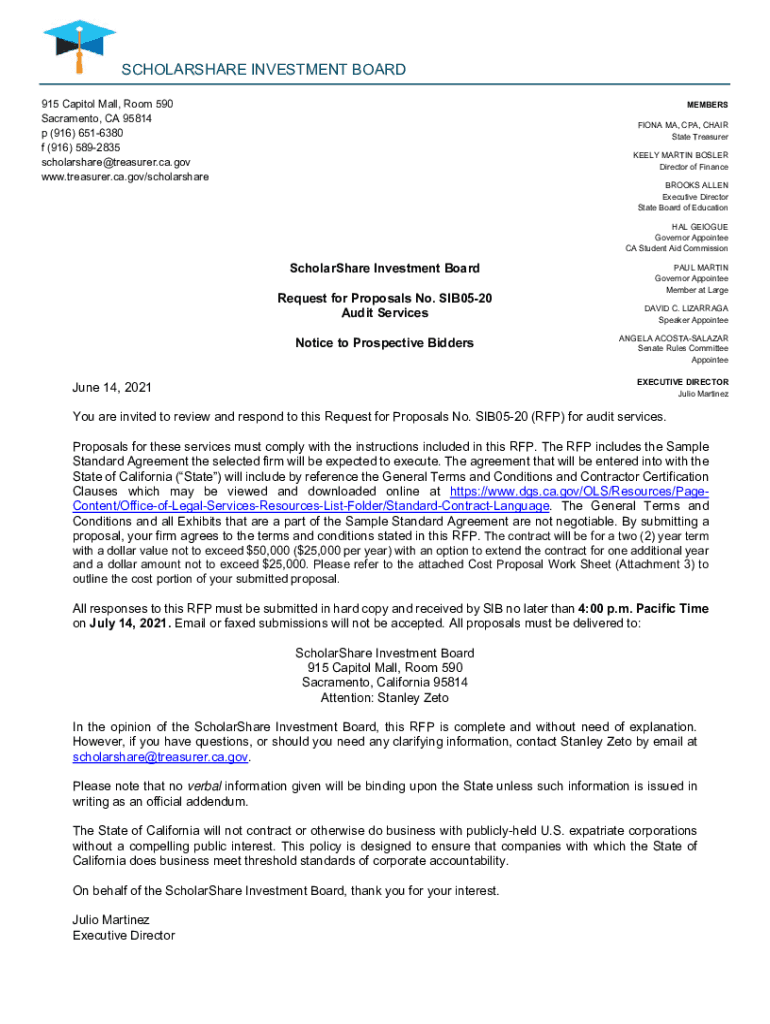 SCHOLARSHARE INVESTMENT BOARD

915 Capitol Mall, Room 590
Sacramento, CA 95814
p (916) 651-6380
f (916) 589-2835
scholarshare@treasurer.ca.gov
www.treasurer.ca.gov/scholarshare

MEMBERS

FIONA MA, CPA, CHAIR
State Treasurer

KEELY MARTIN BOSLER
Director of Finance

BROOKS ALLEN
Executive Director
State Board of Education

HAL GEIOGUE
Governor Appointee
CA Student Aid Commission

PAUL MARTIN
Governor Appointee
Member at Large

DAVID C. LIZARRAGA
Speaker Appointee

ANGELA ACOSTA-SALAZAR
Senate Rules Committee
Appointee

EXECUTIVE DIRECTOR
Julio Martinez

ScholarShare Investment Board

Request for Proposals No. SIB05-20
Audit Services

Notice to Prospective Bidders

June 14, 2021

You are invited to review and respond to this Request for Proposals No. SIB05-20 (RFP) for audit services.

Proposals for these services must comply with the instructions included in this RFP. The RFP includes the Sample Standard Agreement the selected firm will be expected to execute. The agreement that will be entered into with the State of California ("State") will include by reference the General Terms and Conditions and Contractor Certification Clauses which may be viewed and downloaded online at https://www.dgs.ca.gov/OLS/Resources/Page-Content/Office-of-Legal-Services-Resources-List-Folder/Standard-Contract-Language. The General Terms and Conditions and all Exhibits that are a part of the Sample Standard Agreement are not negotiable. By submitting a proposal, your firm agrees to the terms and conditions stated in this RFP. The contract will be for a two (2) year term with a dollar value not to exceed $50,000 ($25,000 per year) with an option to extend the contract for one additional year and a dollar amount not to exceed $25,000. Please refer to the attached Cost Proposal Work Sheet (Attachment 3) to outline the cost portion of your submitted proposal.

All responses to this RFP must be submitted in hard copy and received by SIB no later than 4:00 p.m. Pacific Time on July 14, 2021. Email or faxed submissions will not be accepted. All proposals must be delivered to:

ScholarShare Investment Board
915 Capitol Mall, Room 590
Sacramento, California 95814
Attention: Stanley Zeto

In the opinion of the ScholarShare Investment Board, this RFP is complete and without need of explanation. However, if you have questions, or should you need any clarifying information, contact Stanley Zeto by email at scholarshare@treasurer.ca.gov.

Please note that no verbal information given will be binding upon the State unless such information is issued in writing as an official addendum.

The State of California will not contract or otherwise do business with publicly-held U.S. expatriate corporations without a compelling public interest. This policy is designed to ensure that companies with which the State of California does business meet threshold standards of corporate accountability.

On behalf of the ScholarShare Investment Board, thank you for your interest.

Julio Martinez
Executive Director